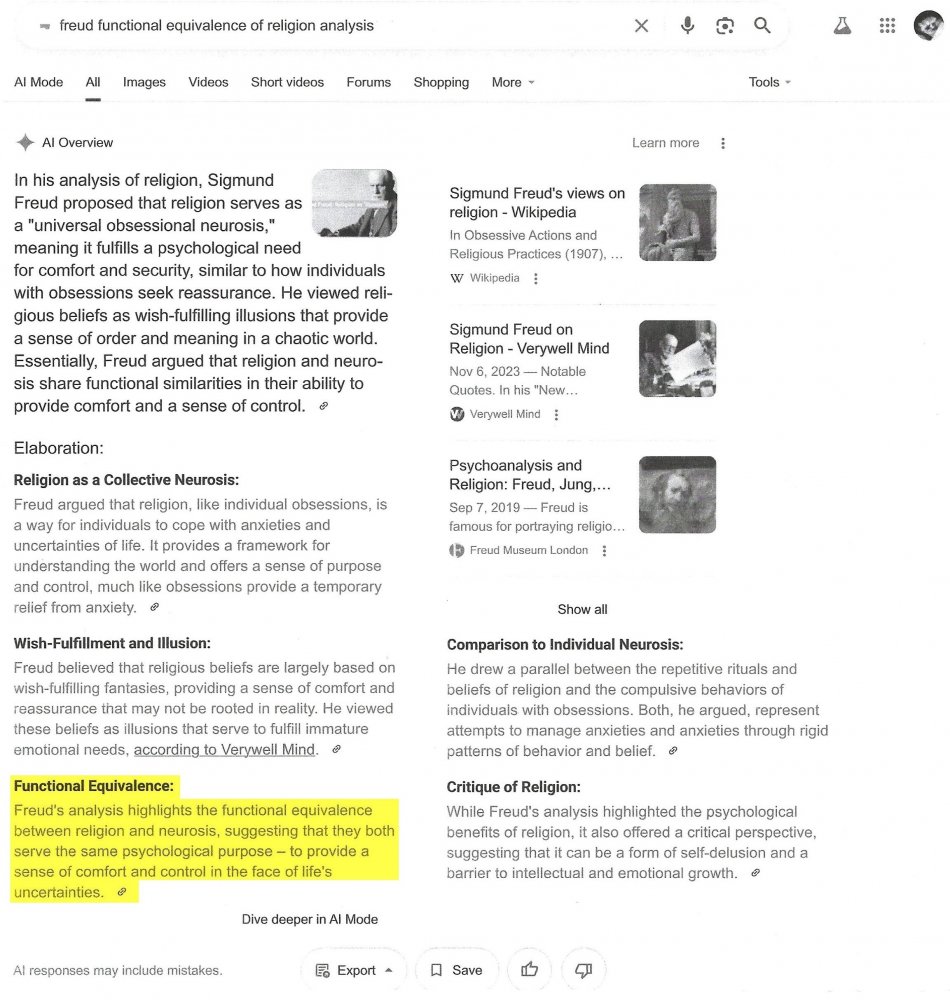 freud functional equivalence of religion analysis

AI Mode All Images Videos Short videos Forums Shopping More Tools

AI Overview

Learn more

In his analysis of religion, Sigmund Freud proposed that religion serves as a "universal obsessional neurosis," meaning it fulfills a psychological need for comfort and security, similar to how individuals with obsessions seek reassurance. He viewed religious beliefs as wish-fulfilling illusions that provide a sense of order and meaning in a chaotic world. Essentially, Freud argued that religion and neurosis share functional similarities in their ability to provide comfort and a sense of control.

Elaboration:

Religion as a Collective Neurosis:
Freud argued that religion, like individual obsessions, is a way for individuals to cope with anxieties and uncertainties of life. It provides a framework for understanding the world and offers a sense of purpose and control, much like obsessions provide a temporary relief from anxiety.

Wish-Fulfillment and Illusion:
Freud believed that religious beliefs are largely based on wish-fulfilling fantasies, providing a sense of comfort and reassurance that may not be rooted in reality. He viewed these beliefs as illusions that serve to fulfill immature emotional needs, according to Verywell Mind.

Functional Equivalence:
Freud's analysis highlights the functional equivalence between religion and neurosis, suggesting that they both serve the same psychological purpose – to provide a sense of comfort and control in the face of life's uncertainties.

Sigmund Freud's views on religion - Wikipedia
In Obsessive Actions and Religious Practices (1907), ...
Wikipedia

Sigmund Freud on Religion - Verywell Mind
Nov 6, 2023 — Notable Quotes. In his "New...
Verywell Mind

Psychoanalysis and Religion: Freud, Jung,...
Sep 7, 2019 — Freud is famous for portraying religio...
Freud Museum London

Show all

Comparison to Individual Neurosis:
He drew a parallel between the repetitive rituals and beliefs of religion and the compulsive behaviors of individuals with obsessions. Both, he argued, represent attempts to manage anxieties and anxieties through rigid patterns of behavior and belief.

Critique of Religion:
While Freud's analysis highlighted the psychological benefits of religion, it also offered a critical perspective, suggesting that it can be a form of self-delusion and a barrier to intellectual and emotional growth.

Dive deeper in AI Mode

AI responses may include mistakes.

Export Save